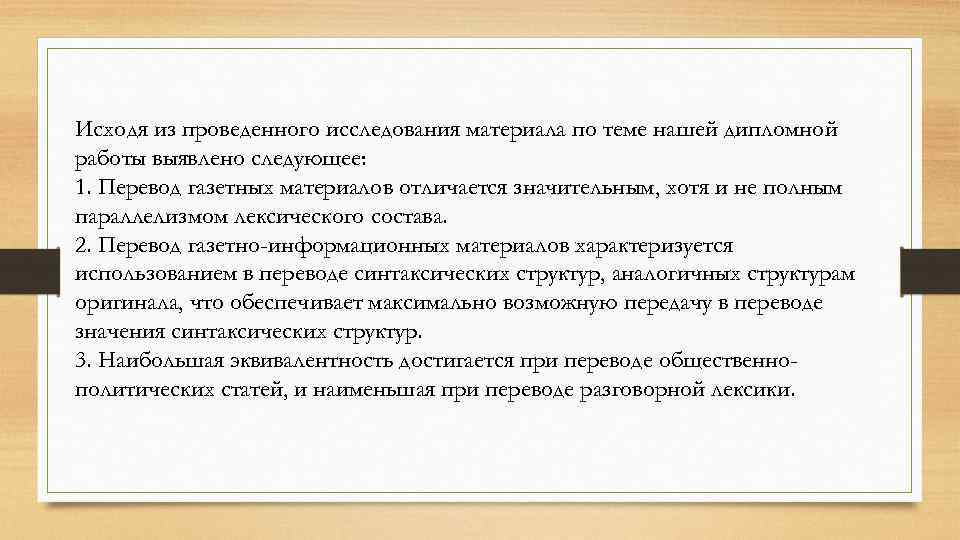 Исходя из проведенного исследования материала по теме нашей дипломной работы выявлено следующее:

1. Перевод газетных материалов отличается значительным, хотя и не полным параллелизмом лексического состава.

2. Перевод газетно-информационных материалов характеризуется использованием в переводе синтаксических структур, аналогичных структурам оригинала, что обеспечивает максимально возможную передачу в переводе значения синтаксических структур.

3. Наибольшая эквивалентность достигается при переводе общественно-политических статей, и наименьшая при переводе разговорной лексики.